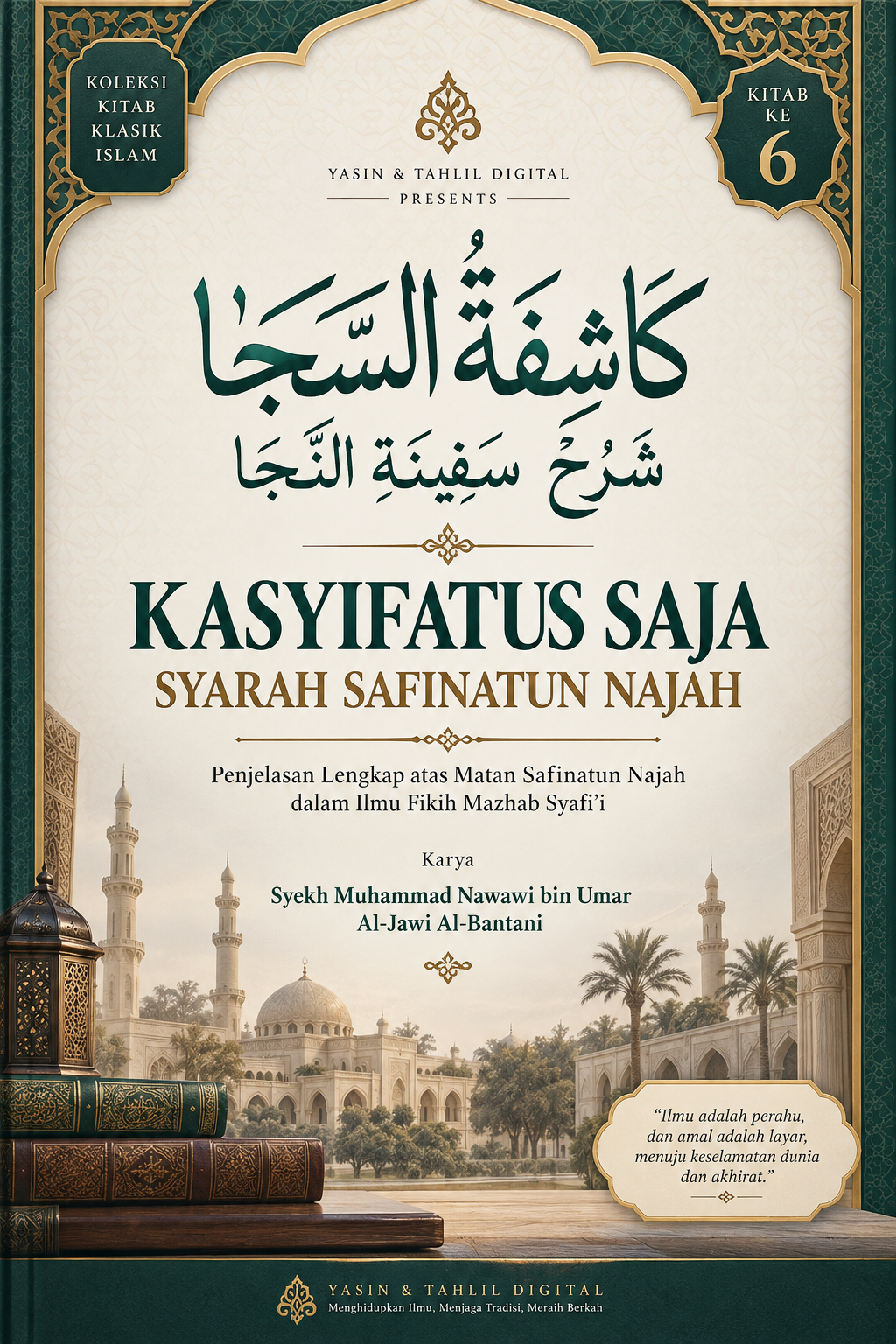 KOLEKSI KITAB KLASIK ISLAM

KITAB KE 6

YASIN & TAHLIL DIGITAL
PRESENTS

كَاشِفَةُ السَّجَا
شَرْحُ سَفِينَةِ النَّجَا

KASYIFATUS SAJA
SYARAH SAFINATUN NAJAH

Penjelasan Lengkap atas Matan Safinatun Najah dalam Ilmu Fikih Mazhab Syafi'i

Karya

Syekh Muhammad Nawawi bin Umar Al-Jawi Al-Bantani

"Ilmu adalah perahu, dan amal adalah layar, menuju keselamatan dunia dan akhirat."

YASIN & TAHLIL DIGITAL
Menghidupkan Ilmu, Menjaga Tradisi, Meraih Berkah